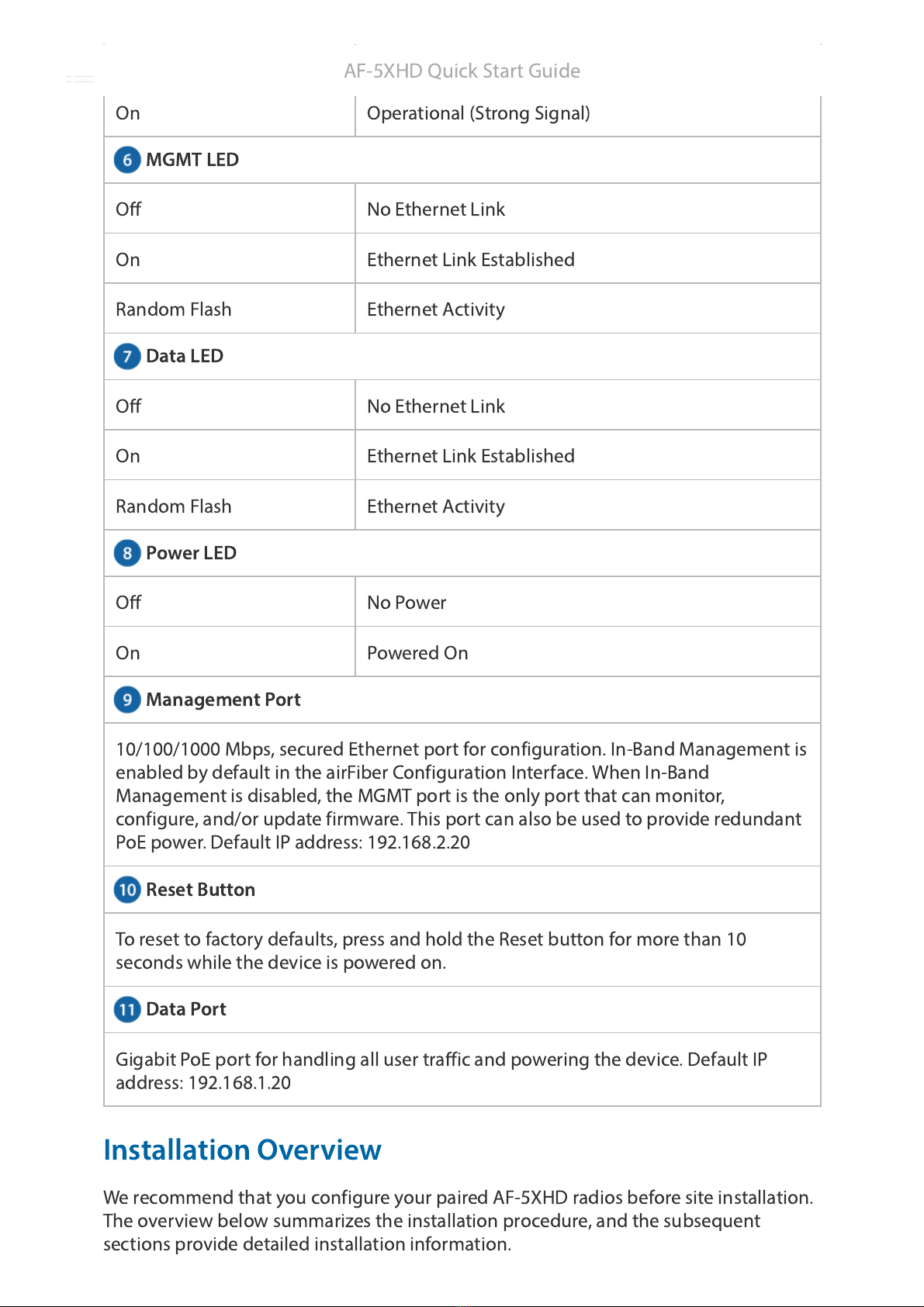 AF-5XHD Quick Start Guide

| On | Operational (Strong Signal) |
|---|---|
| 6 MGMT LED | |
| Off | No Ethernet Link |
| On | Ethernet Link Established |
| Random Flash | Ethernet Activity |
| 7 Data LED | |
| Off | No Ethernet Link |
| On | Ethernet Link Established |
| Random Flash | Ethernet Activity |
| 8 Power LED | |
| Off | No Power |
| On | Powered On |
| 9 Management Port | |
| 10/100/1000 Mbps, secured Ethernet port for configuration. In-Band Management is enabled by default in the airFiber Configuration Interface. When In-Band Management is disabled, the MGMT port is the only port that can monitor, configure, and/or update firmware. This port can also be used to provide redundant PoE power. Default IP address: 192.168.2.20 | |
| 10 Reset Button | |
| To reset to factory defaults, press and hold the Reset button for more than 10 seconds while the device is powered on. | |
| 11 Data Port | |
| Gigabit PoE port for handling all user traffic and powering the device. Default IP address: 192.168.1.20 | |

Installation Overview

We recommend that you configure your paired AF-5XHD radios before site installation. The overview below summarizes the installation procedure, and the subsequent sections provide detailed installation information.